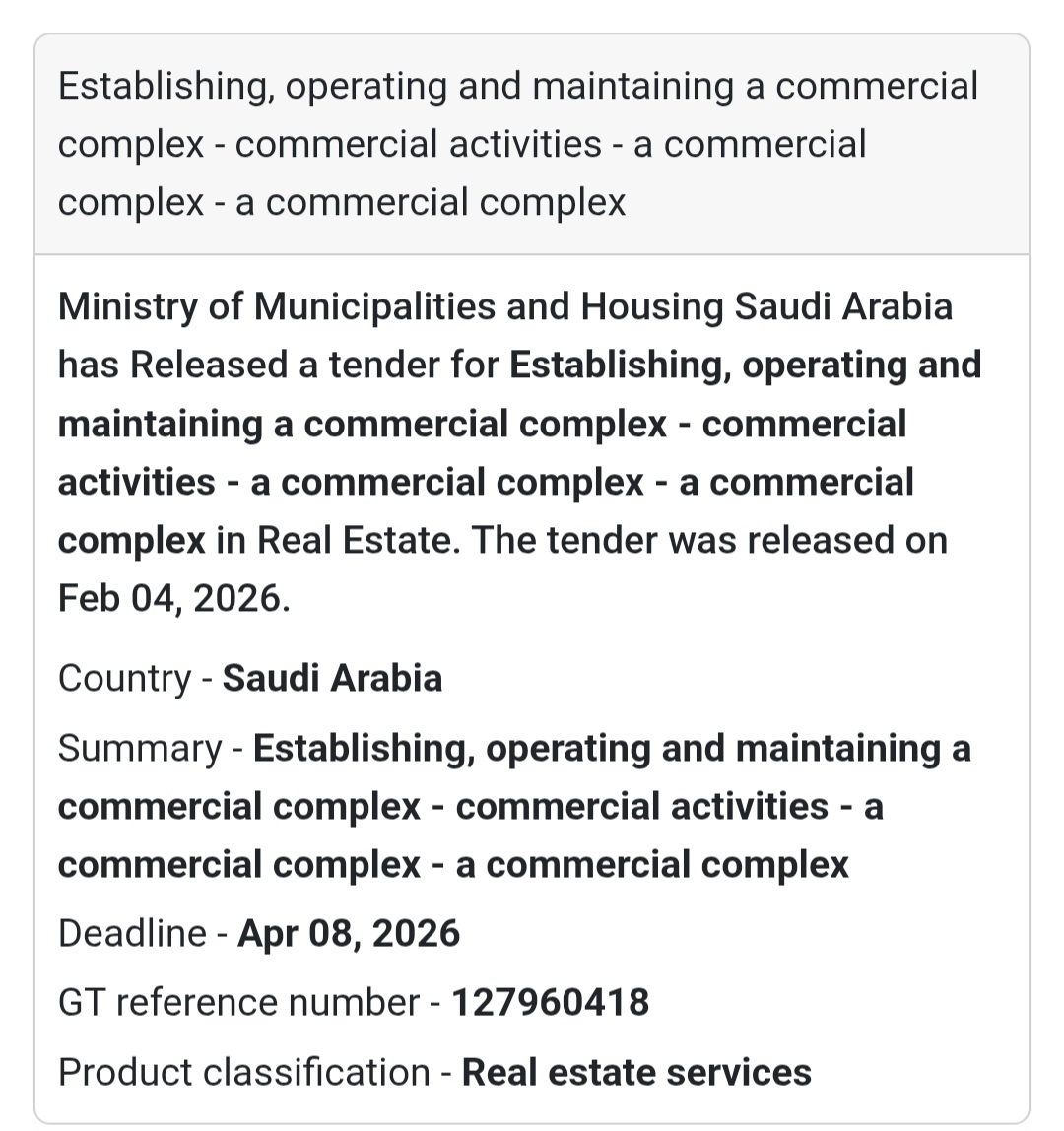 Establishing, operating and maintaining a commercial complex - commercial activities - a commercial complex - a commercial complex

Ministry of Municipalities and Housing Saudi Arabia has Released a tender for Establishing, operating and maintaining a commercial complex - commercial activities - a commercial complex - a commercial complex in Real Estate. The tender was released on Feb 04, 2026.

Country - Saudi Arabia

Summary - Establishing, operating and maintaining a commercial complex - commercial activities - a commercial complex - a commercial complex

Deadline - Apr 08, 2026

GT reference number - 127960418

Product classification - Real estate services